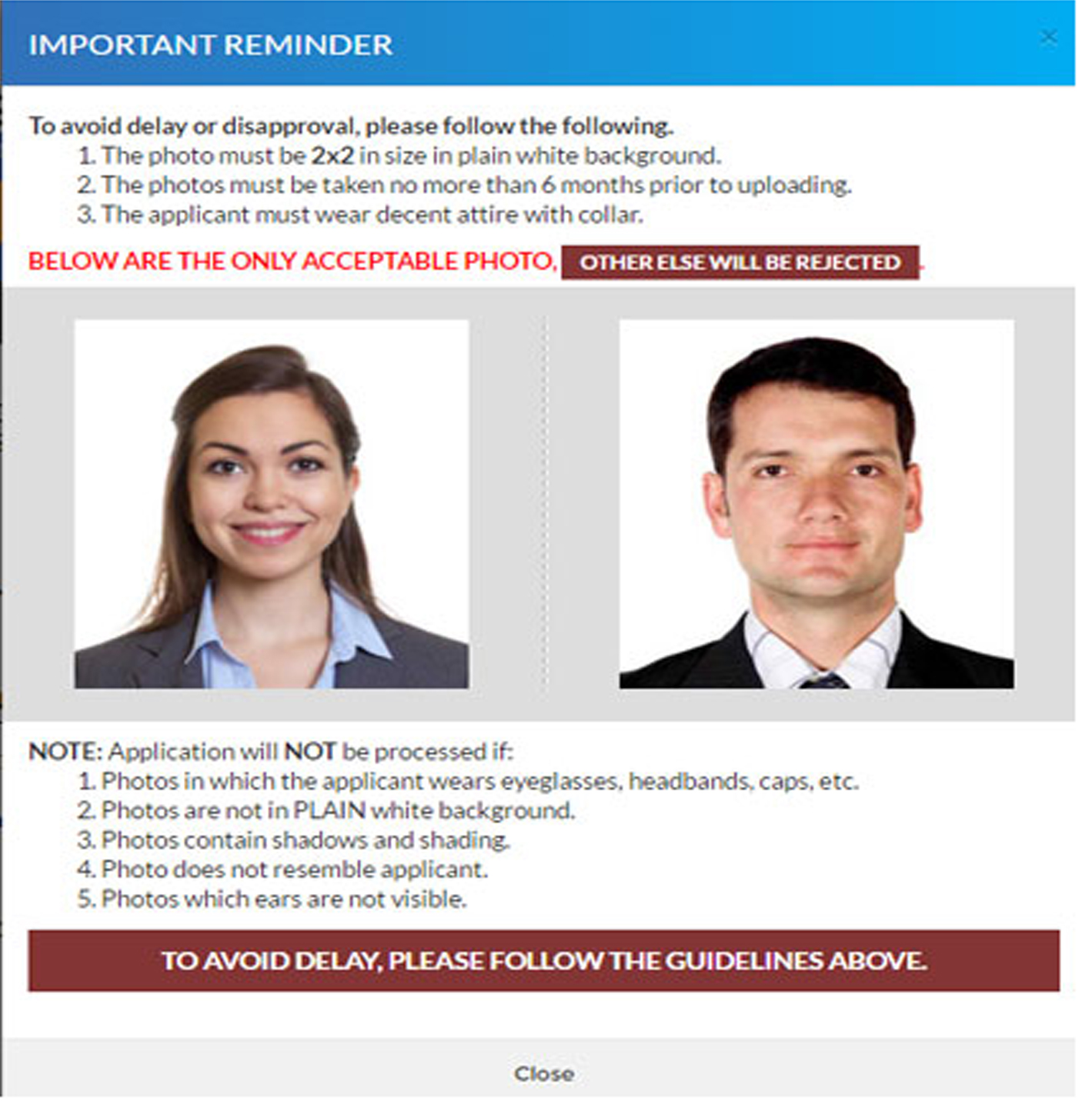 IMPORTANT REMINDER

×

To avoid delay or disapproval, please follow the following.
1. The photo must be 2x2 in size in plain white background.
2. The photos must be taken no more than 6 months prior to uploading.
3. The applicant must wear decent attire with collar.

BELOW ARE THE ONLY ACCEPTABLE PHOTO, OTHER ELSE WILL BE REJECTED.

NOTE: Application will NOT be processed if:
1. Photos in which the applicant wears eyeglasses, headbands, caps, etc.
2. Photos are not in PLAIN white background.
3. Photos contain shadows and shading.
4. Photo does not resemble applicant.
5. Photos which ears are not visible.

TO AVOID DELAY, PLEASE FOLLOW THE GUIDELINES ABOVE.

Close